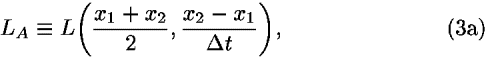 $L_A \equiv L\left(\frac{x_1 + x_2}{2}, \frac{x_2 - x_1}{\Delta t}\right),$ (3a)